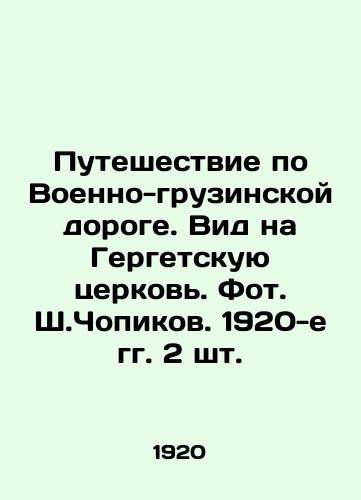 Путешествие по Военно-грузинской дороге. Вид на Гергетскую церковь. Фот. Ш.Чопиков. 1920-е гг. 2 шт.

1920